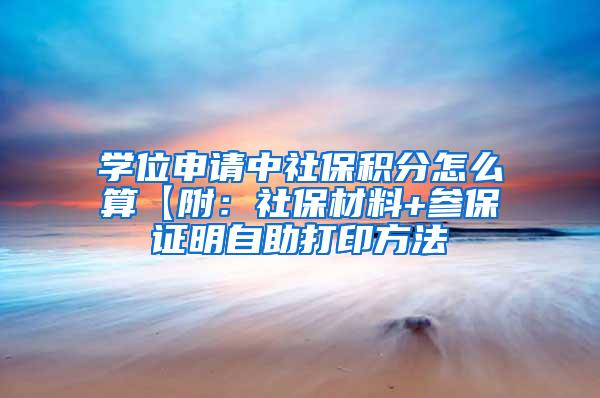 学位申请中社保积分怎么算【附：社保材料+参保证明自助打印方法